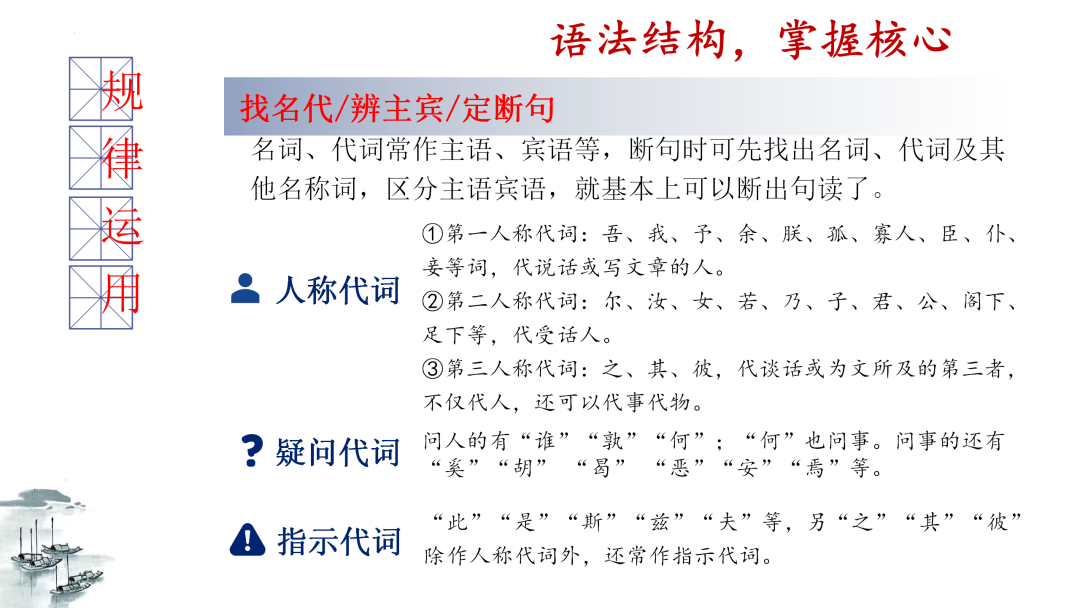 语法结构，掌握核心

规律运用

找名代/辨主宾/定断句

名词、代词常作主语、宾语等，断句时可先找出名词、代词及其他名称词，区分主语宾语，就基本上可以断出句读了。

人称代词

①第一人称代词：吾、我、予、余、朕、孤、寡人、臣、仆、妾等词，代说话或写文章的人。
②第二人称代词：尔、汝、女、若、乃、子、君、公、阁下、足下等，代受话人。
③第三人称代词：之、其、彼，代谈话或为文所及的第三者，不仅代人，还可以代事代物。

疑问代词

问人的有“谁”“孰”“何”；“何”也问事。问事的还有“奚”“胡”“曷”“恶”“安”“焉”等。

指示代词

“此”“是”“斯”“兹”“夫”等，另“之”“其”“彼”除作人称代词外，还常作指示代词。